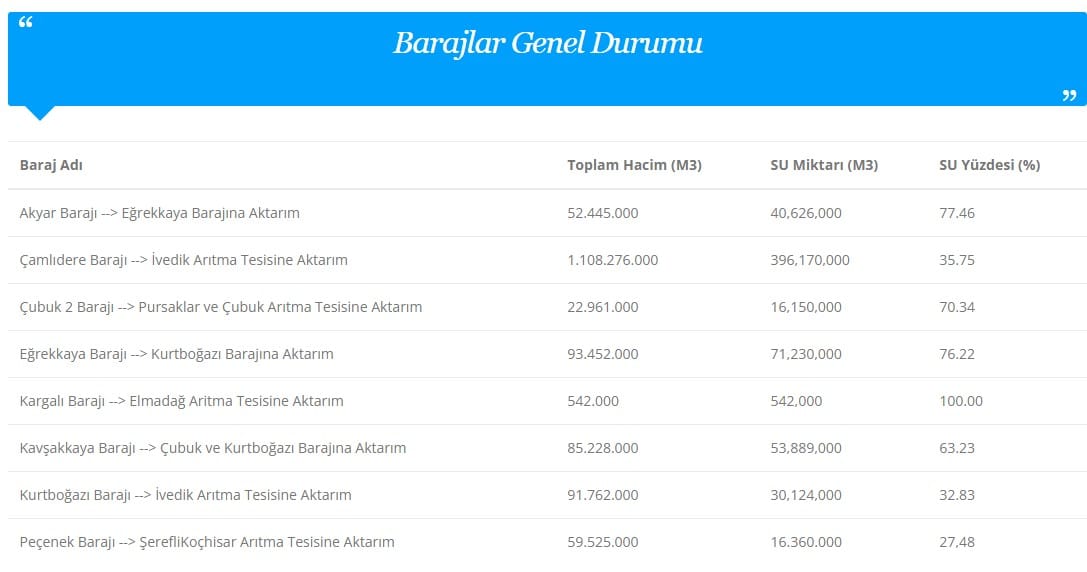 “

Barajlar Genel Durumu

”

| Baraj Adı | Toplam Hacim (M3) | SU Miktarı (M3) | SU Yüzdesi (%) |
|---|---|---|---|
| Akyar Barajı --> Eğrekkaya Barajına Aktarım | 52.445.000 | 40,626,000 | 77.46 |
| Çamlıdere Barajı --> İvedik Arıtma Tesisine Aktarım | 1.108.276.000 | 396,170,000 | 35.75 |
| Çubuk 2 Barajı --> Pursaklar ve Çubuk Arıtma Tesisine Aktarım | 22.961.000 | 16,150,000 | 70.34 |
| Eğrekkaya Barajı --> Kurtboğazı Barajına Aktarım | 93.452.000 | 71,230,000 | 76.22 |
| Kargalı Barajı --> Elmadağ Arıtma Tesisine Aktarım | 542.000 | 542,000 | 100.00 |
| Kavşakkaya Barajı --> Çubuk ve Kurtboğazı Barajına Aktarım | 85.228.000 | 53,889,000 | 63.23 |
| Kurtboğazı Barajı --> İvedik Arıtma Tesisine Aktarım | 91.762.000 | 30,124,000 | 32.83 |
| Peçenek Barajı --> ŞerefliKoçhisar Arıtma Tesisine Aktarım | 59.525.000 | 16.360.000 | 27,48 |